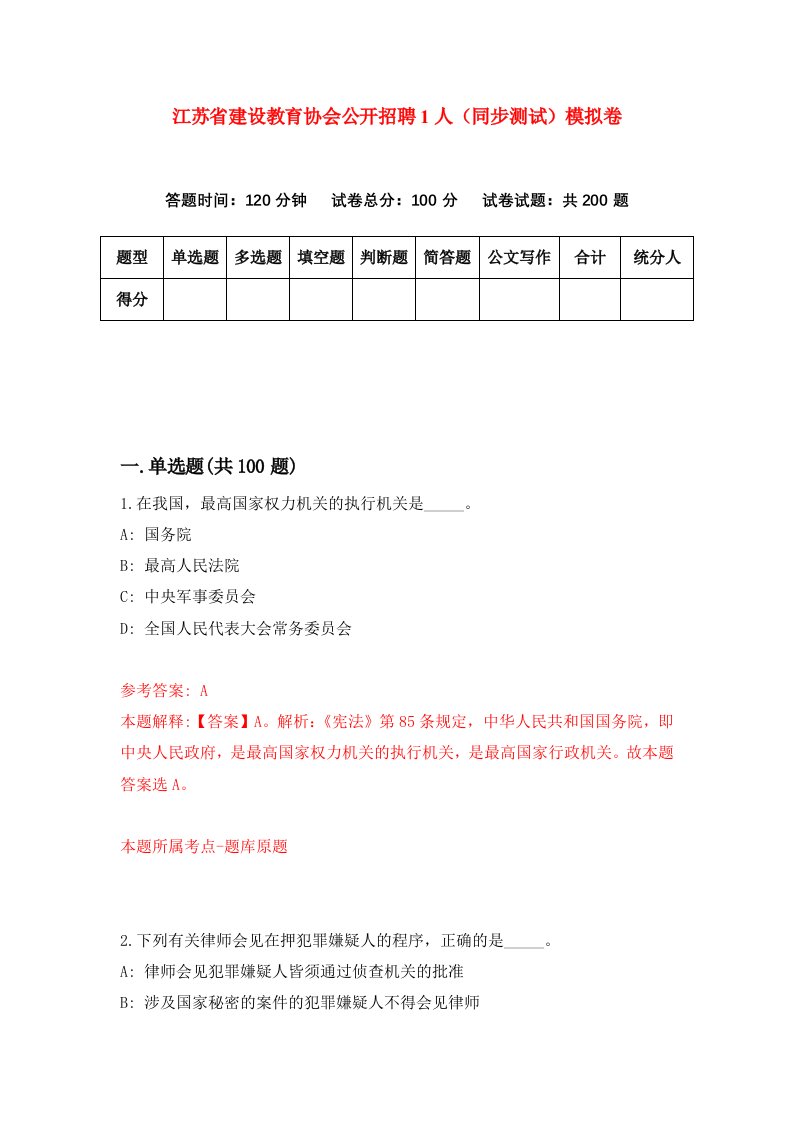 江苏省建设教育协会公开招聘1人（同步测试）模拟卷

答题时间：120分钟　试卷总分：100分　试卷试题：共200题

| 题型 | 单选题 | 多选题 | 填空题 | 判断题 | 简答题 | 公文写作 | 合计 | 统分人 |
|---|---|---|---|---|---|---|---|---|
| 得分 | | | | | | | | |

一.单选题(共100题)

1.在我国，最高国家权力机关的执行机关是_____。
A: 国务院
B: 最高人民法院
C: 中央军事委员会
D: 全国人民代表大会常务委员会

参考答案: A
本题解释:【答案】A。解析:《宪法》第85条规定，中华人民共和国国务院，即中央人民政府，是最高国家权力机关的执行机关，是最高国家行政机关。故本题答案选A。

本题所属考点-题库原题

2.下列有关律师会见在押犯罪嫌疑人的程序，正确的是_____。
A: 律师会见犯罪嫌疑人皆须通过侦查机关的批准
B: 涉及国家秘密的案件的犯罪嫌疑人不得会见律师